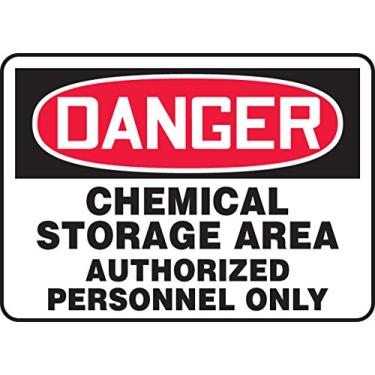 DANGER

CHEMICAL STORAGE AREA
AUTHORIZED PERSONNEL ONLY